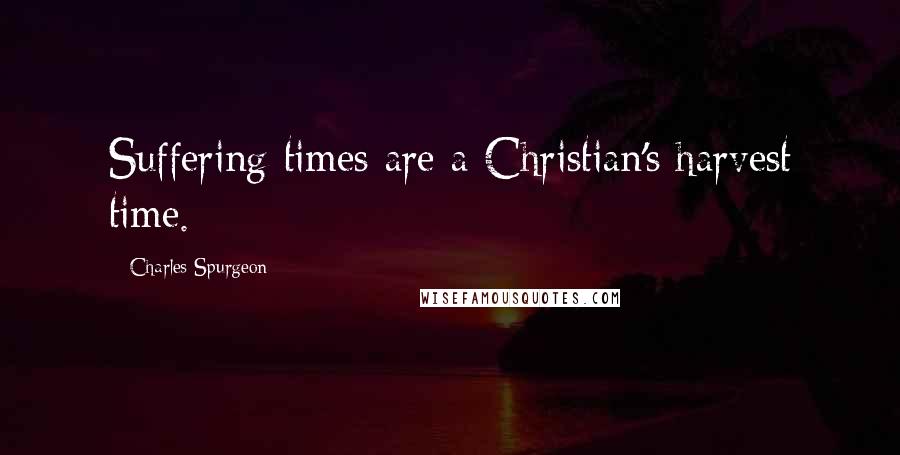 Suffering times are a Christian's harvest time.

Charles Spurgeon

WISEFAMOUSQUOTES.COM